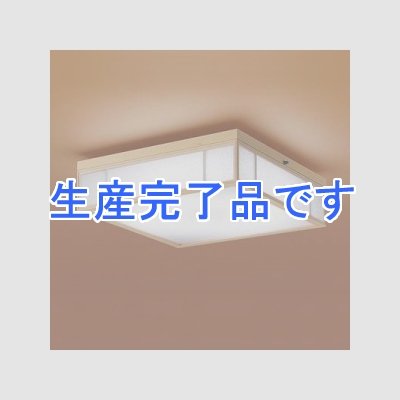 生産完了品です